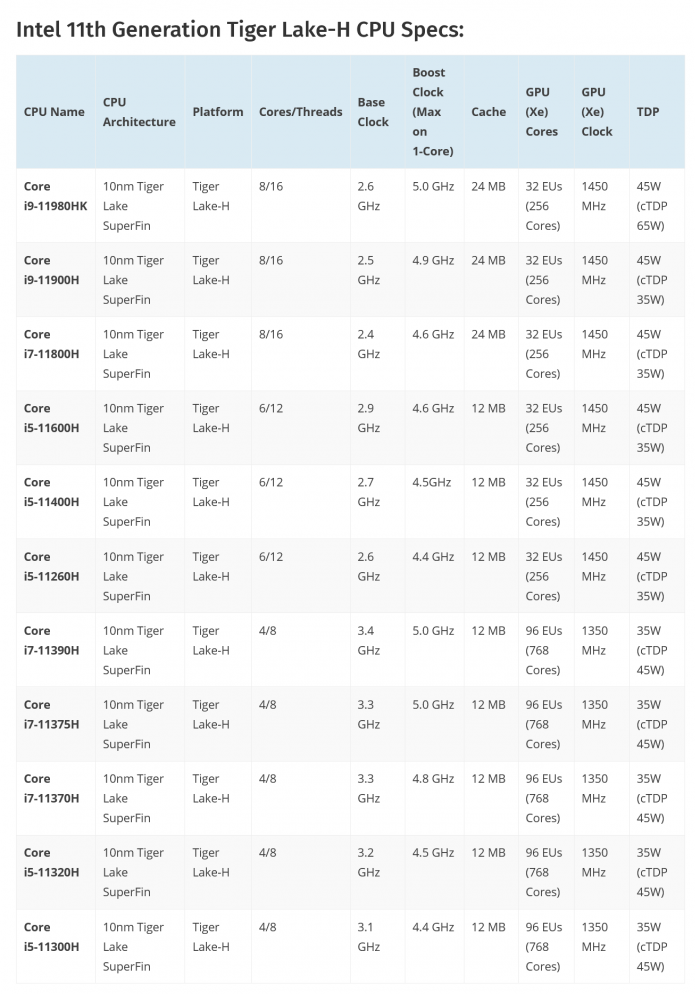 Intel 11th Generation Tiger Lake-H CPU Specs:

| CPU Name | CPU Architecture | Platform | Cores/Threads | Base Clock | Boost Clock (Max on 1-Core) | Cache | GPU (Xe) Cores | GPU (Xe) Clock | TDP |
|---|---|---|---|---|---|---|---|---|---|
| Core i9-11980HK | 10nm Tiger Lake SuperFin | Tiger Lake-H | 8/16 | 2.6 GHz | 5.0 GHz | 24 MB | 32 EUs (256 Cores) | 1450 MHz | 45W (cTDP 65W) |
| Core i9-11900H | 10nm Tiger Lake SuperFin | Tiger Lake-H | 8/16 | 2.5 GHz | 4.9 GHz | 24 MB | 32 EUs (256 Cores) | 1450 MHz | 45W (cTDP 35W) |
| Core i7-11800H | 10nm Tiger Lake SuperFin | Tiger Lake-H | 8/16 | 2.4 GHz | 4.6 GHz | 24 MB | 32 EUs (256 Cores) | 1450 MHz | 45W (cTDP 35W) |
| Core i5-11600H | 10nm Tiger Lake SuperFin | Tiger Lake-H | 6/12 | 2.9 GHz | 4.6 GHz | 12 MB | 32 EUs (256 Cores) | 1450 MHz | 45W (cTDP 35W) |
| Core i5-11400H | 10nm Tiger Lake SuperFin | Tiger Lake-H | 6/12 | 2.7 GHz | 4.5GHz | 12 MB | 32 EUs (256 Cores) | 1450 MHz | 45W (cTDP 35W) |
| Core i5-11260H | 10nm Tiger Lake SuperFin | Tiger Lake-H | 6/12 | 2.6 GHz | 4.4 GHz | 12 MB | 32 EUs (256 Cores) | 1450 MHz | 45W (cTDP 35W) |
| Core i7-11390H | 10nm Tiger Lake SuperFin | Tiger Lake-H | 4/8 | 3.4 GHz | 5.0 GHz | 12 MB | 96 EUs (768 Cores) | 1350 MHz | 35W (cTDP 45W) |
| Core i7-11375H | 10nm Tiger Lake SuperFin | Tiger Lake-H | 4/8 | 3.3 GHz | 5.0 GHz | 12 MB | 96 EUs (768 Cores) | 1350 MHz | 35W (cTDP 45W) |
| Core i7-11370H | 10nm Tiger Lake SuperFin | Tiger Lake-H | 4/8 | 3.3 GHz | 4.8 GHz | 12 MB | 96 EUs (768 Cores) | 1350 MHz | 35W (cTDP 45W) |
| Core i5-11320H | 10nm Tiger Lake SuperFin | Tiger Lake-H | 4/8 | 3.2 GHz | 4.5 GHz | 12 MB | 96 EUs (768 Cores) | 1350 MHz | 35W (cTDP 45W) |
| Core i5-11300H | 10nm Tiger Lake SuperFin | Tiger Lake-H | 4/8 | 3.1 GHz | 4.4 GHz | 12 MB | 96 EUs (768 Cores) | 1350 MHz | 35W (cTDP 45W) |